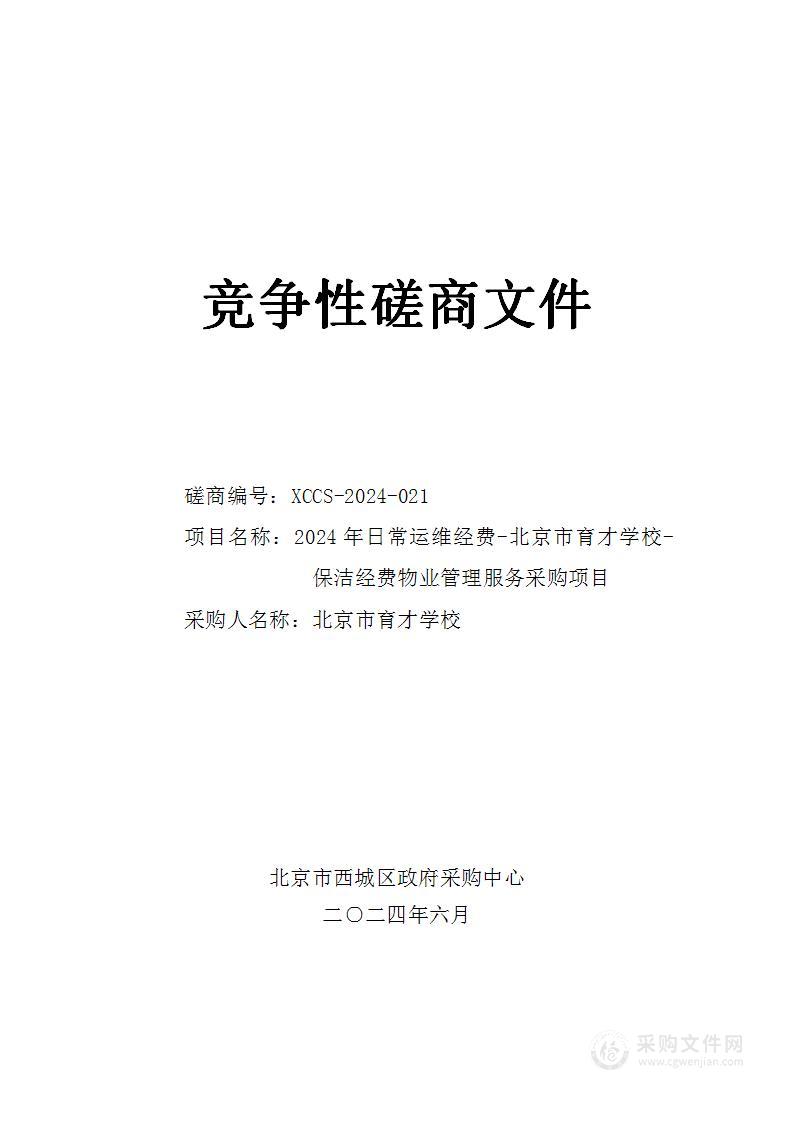 竞争性磋商文件

磋商编号：XCCS-2024-021

项目名称：2024 年日常运维经费-北京市育才学校-保洁经费物业管理服务采购项目

采购人名称：北京市育才学校

北京市西城区政府采购中心

二〇二四年六月

采购文件网
www.cgwenjian.com